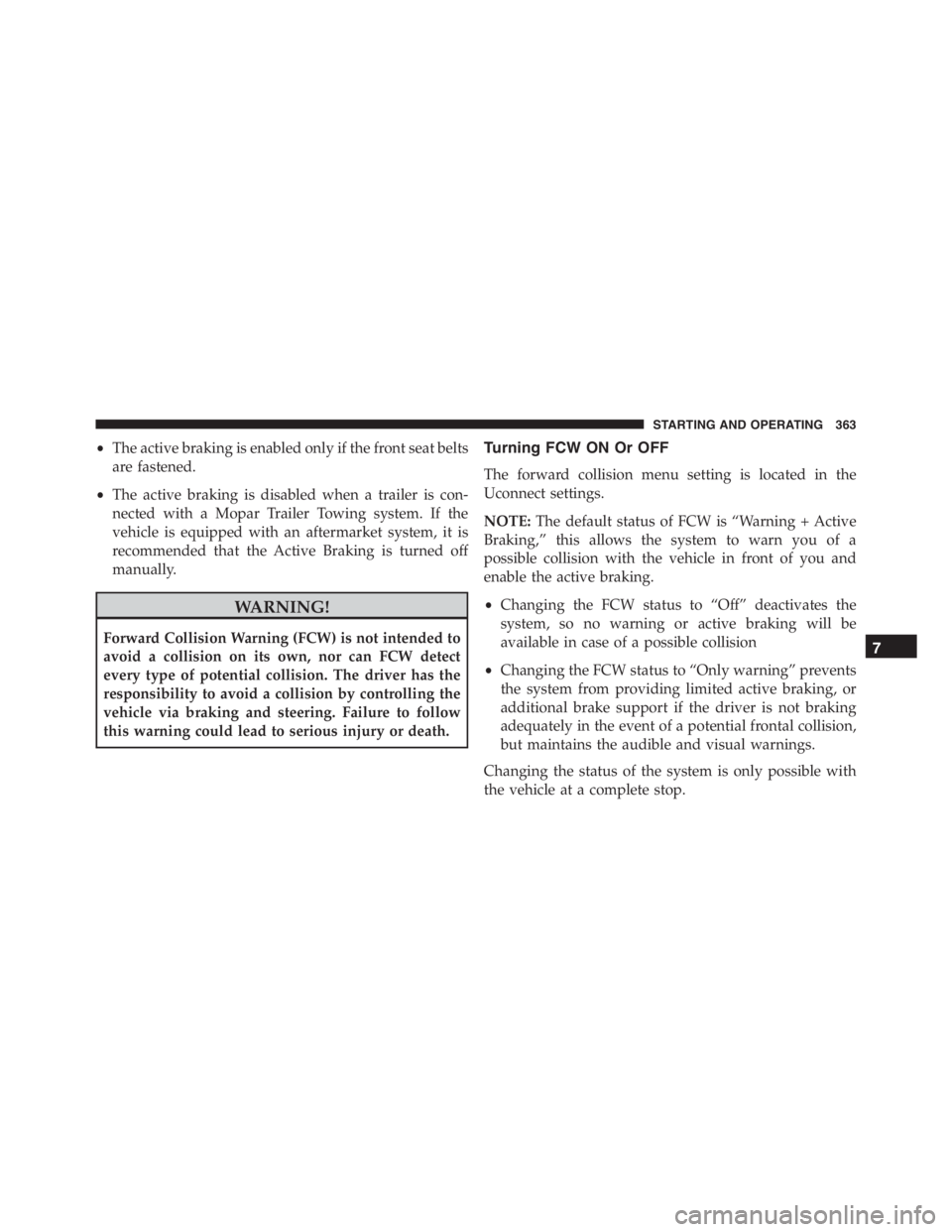 STARTING AND OPERATING 363

• The active braking is enabled only if the front seat belts are fastened.

• The active braking is disabled when a trailer is connected with a Mopar Trailer Towing system. If the vehicle is equipped with an aftermarket system, it is recommended that the Active Braking is turned off manually.

WARNING!

Forward Collision Warning (FCW) is not intended to avoid a collision on its own, nor can FCW detect every type of potential collision. The driver has the responsibility to avoid a collision by controlling the vehicle via braking and steering. Failure to follow this warning could lead to serious injury or death.

Turning FCW ON Or OFF

The forward collision menu setting is located in the Uconnect settings.

NOTE: The default status of FCW is “Warning + Active Braking,” this allows the system to warn you of a possible collision with the vehicle in front of you and enable the active braking.

• Changing the FCW status to “Off” deactivates the system, so no warning or active braking will be available in case of a possible collision

• Changing the FCW status to “Only warning” prevents the system from providing limited active braking, or additional brake support if the driver is not braking adequately in the event of a potential frontal collision, but maintains the audible and visual warnings.

Changing the status of the system is only possible with the vehicle at a complete stop.

7

carmanualsonline.info